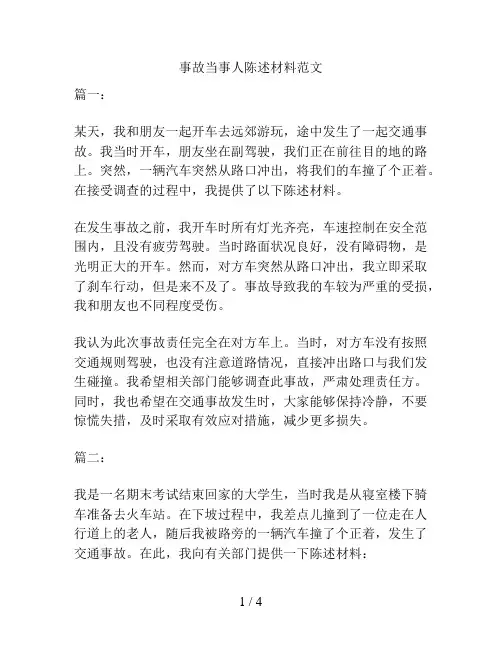 事故当事人陈述材料范文

篇一：

某天，我和朋友一起开车去远郊游玩，途中发生了一起交通事故。我当时开车，朋友坐在副驾驶，我们正在前往目的地的路上。突然，一辆汽车突然从路口冲出，将我们的车撞了个正着。在接受调查的过程中，我提供了以下陈述材料。

在发生事故之前，我开车时所有灯光齐亮，车速控制在安全范围内，且没有疲劳驾驶。当时路面状况良好，没有障碍物，是光明正大的开车。然而，对方车突然从路口冲出，我立即采取了刹车行动，但是来不及了。事故导致我的车较为严重的受损，我和朋友也不同程度受伤。

我认为此次事故责任完全在对方车上。当时，对方车没有按照交通规则驾驶，也没有注意道路情况，直接冲出路口与我们发生碰撞。我希望相关部门能够调查此事故，严肃处理责任方。同时，我也希望在交通事故发生时，大家能够保持冷静，不要惊慌失措，及时采取有效应对措施，减少更多损失。

篇二：

我是一名期末考试结束回家的大学生，当时我是从寝室楼下骑车准备去火车站。在下坡过程中，我差点儿撞到了一位走在人行道上的老人，随后我被路旁的一辆汽车撞了个正着，发生了交通事故。在此，我向有关部门提供一下陈述材料：

1 / 4